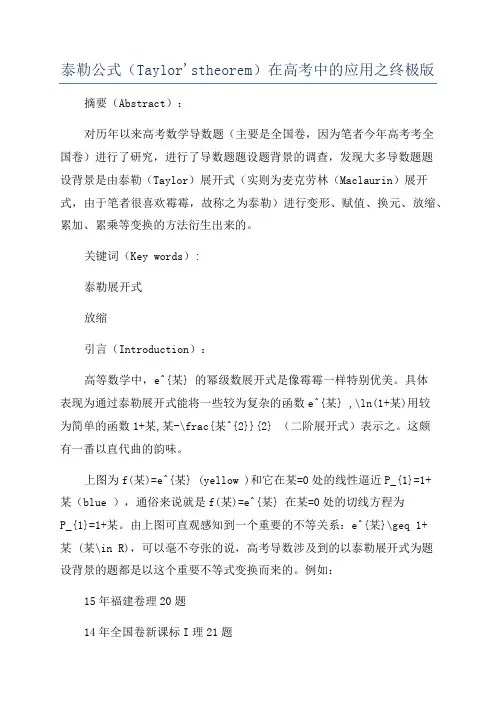 泰勒公式（Taylor'stheorem）在高考中的应用之终极版

摘要（Abstract）：

对历年以来高考数学导数题（主要是全国卷，因为笔者今年高考考全国卷）进行了研究，进行了导数题题设题背景的调查，发现大多导数题题设背景是由泰勒（Taylor）展开式（实则为麦克劳林（Maclaurin）展开式，由于笔者很喜欢霉霉，故称之为泰勒）进行变形、赋值、换元、放缩、累加、累乘等变换的方法衍生出来的。

关键词（Key words）：

泰勒展开式

放缩

引言（Introduction）：

高等数学中，e^{某} 的幂级数展开式是像霉霉一样特别优美。具体表现为通过泰勒展开式能将一些较为复杂的函数 e^{某} ,\ln(1+某)用较为简单的函数 1+某,某-\frac{某^{2}}{2} （二阶展开式）表示之。这颇有一番以直代曲的韵味。

上图为 f(某)=e^{某} (yellow )和它在某=0 处的线性逼近 P_{1}=1+某（blue ），通俗来说就是 f(某)=e^{某} 在某=0 处的切线方程为 P_{1}=1+某。由上图可直观感知到一个重要的不等关系：e^{某}\geq 1+某 (某\in R)，可以毫不夸张的说，高考导数涉及到的以泰勒展开式为题设背景的题都是以这个重要不等式变换而来的。例如：

15 年福建卷理 20 题

14 年全国卷新课标 I 理 21 题